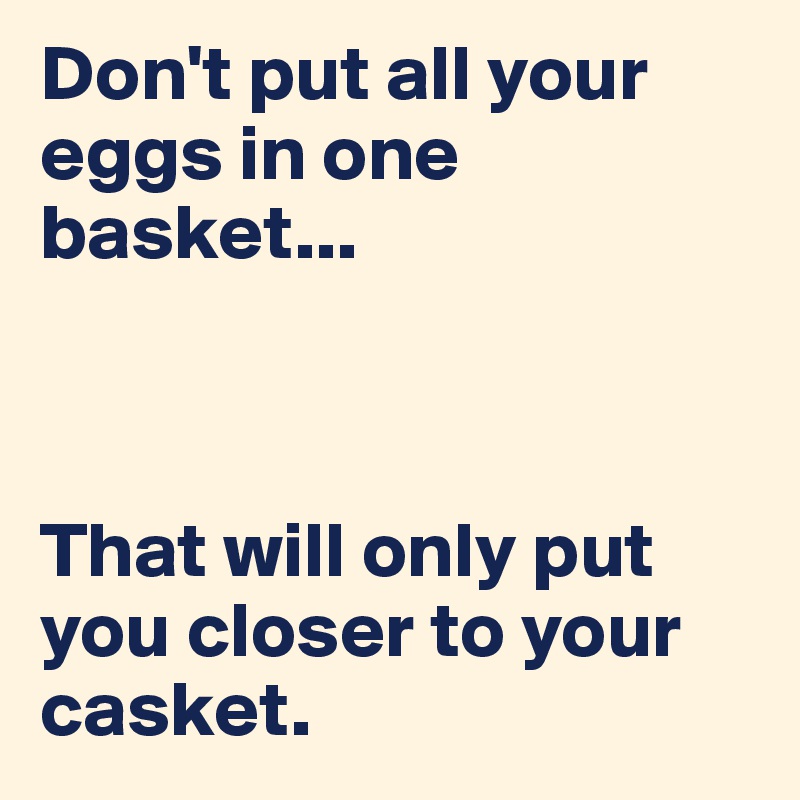 Don't put all your eggs in one basket...

That will only put you closer to your casket.